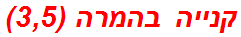 קנייה בהמרה (3,5)